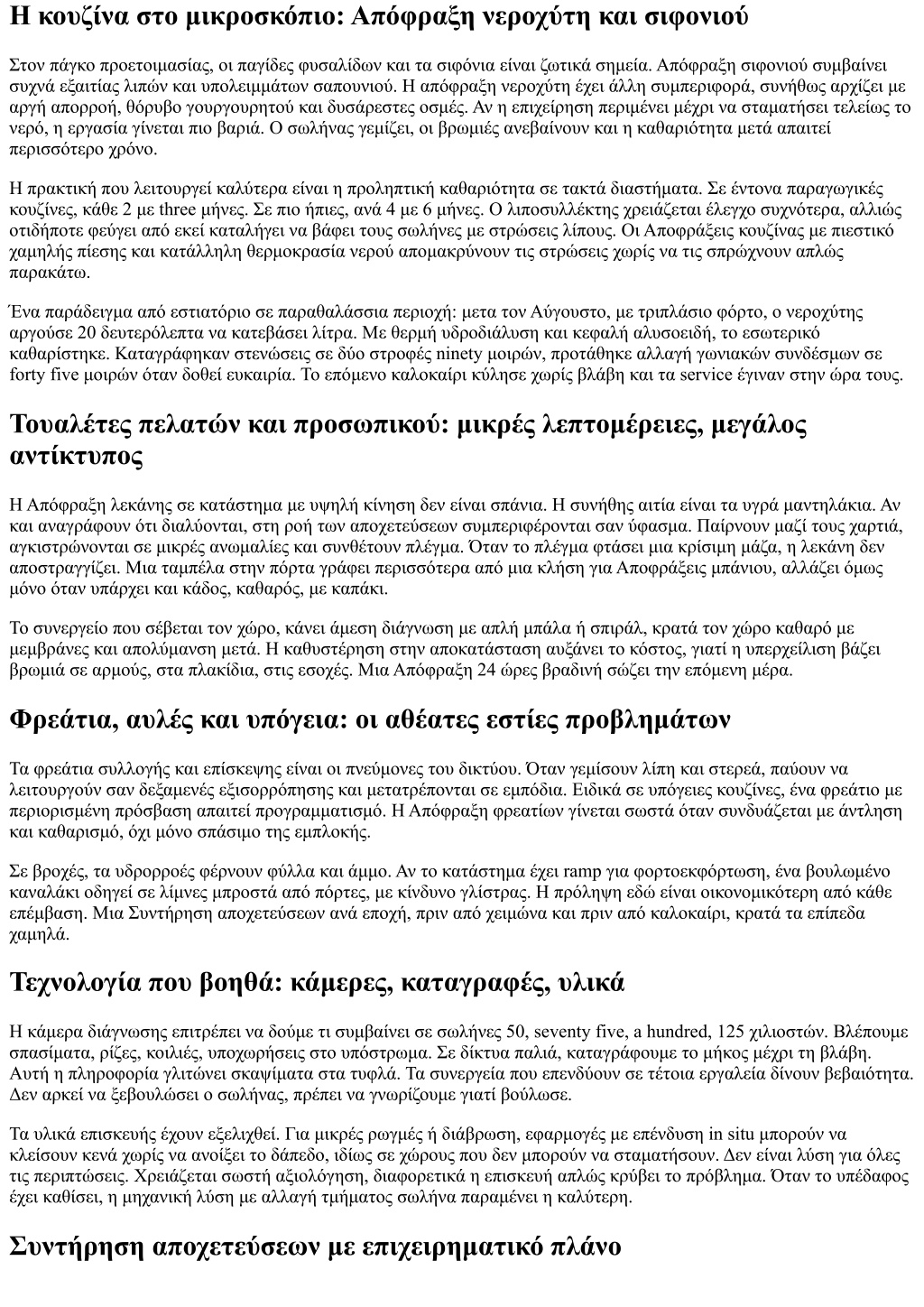 Η κουζίνα στο μικροσκόπιο: Απόφραξη νεροχύτη και σιφονιού

Στον πάγκο προετοιμασίας, οι παγίδες φυσαλίδων και τα σιφόνια είναι ζωτικά σημεία. Απόφραξη σιφονιού συμβαίνει συχνά εξαιτίας λιπών και υπολειμμάτων σαπουνιού. Η απόφραξη νεροχύτη έχει άλλη συμπεριφορά, συνήθως αρχίζει με αργή απορροή, θόρυβο γουργουρητού και δυσάρεστες οσμές. Αν η επιχείρηση περιμένει μέχρι να σταματήσει τελείως το νερό, η εργασία γίνεται πιο βαριά. Ο σωλήνας γεμίζει, οι βρωμιές ανεβαίνουν και η καθαριότητα μετά απαιτεί περισσότερο χρόνο.

Η πρακτική που λειτουργεί καλύτερα είναι η προληπτική καθαριότητα σε τακτά διαστήματα. Σε έντονα παραγωγικές κουζίνες, κάθε 2 με three μήνες. Σε πιο ήπιες, ανά 4 με 6 μήνες. Ο λιποσυλλέκτης χρειάζεται έλεγχο συχνότερα, αλλιώς οτιδήποτε φεύγει από εκεί καταλήγει να βάφει τους σωλήνες με στρώσεις λίπους. Οι Αποφράξεις κουζίνας με πιεστικό χαμηλής πίεσης και κατάλληλη θερμοκρασία νερού απομακρύνουν τις στρώσεις χωρίς να τις σπρώχνουν απλώς παρακάτω.

Ένα παράδειγμα από εστιατόριο σε παραθαλάσσια περιοχή: μετα τον Αύγουστο, με τριπλάσιο φόρτο, ο νεροχύτης αργούσε 20 δευτερόλεπτα να κατεβάσει λίτρα. Με θερμή υδροδιάλυση και κεφαλή αλυσοειδή, το εσωτερικό καθαρίστηκε. Καταγράφηκαν στενώσεις σε δύο στροφές ninety μοιρών, προτάθηκε αλλαγή γωνιακών συνδέσμων σε forty five μοιρών όταν δοθεί ευκαιρία. Το επόμενο καλοκαίρι κύλησε χωρίς βλάβη και τα service έγιναν στην ώρα τους.

Τουαλέτες πελατών και προσωπικού: μικρές λεπτομέρειες, μεγάλος αντίκτυπος

Η Απόφραξη λεκάνης σε κατάστημα με υψηλή κίνηση δεν είναι σπάνια. Η συνήθης αιτία είναι τα υγρά μαντηλάκια. Αν και αναγράφουν ότι διαλύονται, στη ροή των αποχετεύσεων συμπεριφέρονται σαν ύφασμα. Παίρνουν μαζί τους χαρτιά, αγκιστρώνονται σε μικρές ανωμαλίες και συνθέτουν πλέγμα. Όταν το πλέγμα φτάσει μια κρίσιμη μάζα, η λεκάνη δεν αποστραγγίζει. Μια ταμπέλα στην πόρτα γράφει περισσότερα από μια κλήση για Αποφράξεις μπάνιου, αλλάζει όμως μόνο όταν υπάρχει και κάδος, καθαρός, με καπάκι.

Το συνεργείο που σέβεται τον χώρο, κάνει άμεση διάγνωση με απλή μπάλα ή σπιράλ, κρατά τον χώρο καθαρό με μεμβράνες και απολύμανση μετά. Η καθυστέρηση στην αποκατάσταση αυξάνει το κόστος, γιατί η υπερχείλιση βάζει βρωμιά σε αρμούς, στα πλακίδια, στις εσοχές. Μια Απόφραξη 24 ώρες βραδινή σώζει την επόμενη μέρα.

Φρεάτια, αυλές και υπόγεια: οι αθέατες εστίες προβλημάτων

Τα φρεάτια συλλογής και επίσκεψης είναι οι πνεύμονες του δικτύου. Όταν γεμίσουν λίπη και στερεά, παύουν να λειτουργούν σαν δεξαμενές εξισορρόπησης και μετατρέπονται σε εμπόδια. Ειδικά σε υπόγειες κουζίνες, ένα φρεάτιο με περιορισμένη πρόσβαση απαιτεί προγραμματισμό. Η Απόφραξη φρεατίων γίνεται σωστά όταν συνδυάζεται με άντληση και καθαρισμό, όχι μόνο σπάσιμο της εμπλοκής.

Σε βροχές, τα υδρορροές φέρνουν φύλλα και άμμο. Αν το κατάστημα έχει ramp για φορτοεκφόρτωση, ένα βουλωμένο καναλάκι οδηγεί σε λίμνες μπροστά από πόρτες, με κίνδυνο γλίστρας. Η πρόληψη εδώ είναι οικονομικότερη από κάθε επέμβαση. Μια Συντήρηση αποχετεύσεων ανά εποχή, πριν από χειμώνα και πριν από καλοκαίρι, κρατά τα επίπεδα χαμηλά.

Τεχνολογία που βοηθά: κάμερες, καταγραφές, υλικά

Η κάμερα διάγνωσης επιτρέπει να δούμε τι συμβαίνει σε σωλήνες 50, seventy five, a hundred, 125 χιλιοστών. Βλέπουμε σπασίματα, ρίζες, κοιλιές, υποχωρήσεις στο υπόστρωμα. Σε δίκτυα παλιά, καταγράφουμε το μήκος μέχρι τη βλάβη. Αυτή η πληροφορία γλιτώνει σκαψίματα στα τυφλά. Τα συνεργεία που επενδύουν σε τέτοια εργαλεία δίνουν βεβαιότητα. Δεν αρκεί να ξεβουλώσει ο σωλήνας, πρέπει να γνωρίζουμε γιατί βούλωσε.

Τα υλικά επισκευής έχουν εξελιχθεί. Για μικρές ρωγμές ή διάβρωση, εφαρμογές με επένδυση in situ μπορούν να κλείσουν κενά χωρίς να ανοίξει το δάπεδο, ιδίως σε χώρους που δεν μπορούν να σταματήσουν. Δεν είναι λύση για όλες τις περιπτώσεις. Χρειάζεται σωστή αξιολόγηση, διαφορετικά η επισκευή απλώς κρύβει το πρόβλημα. Όταν το υπέδαφος έχει καθίσει, η μηχανική λύση με αλλαγή τμήματος σωλήνα παραμένει η καλύτερη.

Συντήρηση αποχετεύσεων με επιχειρηματικό πλάνο